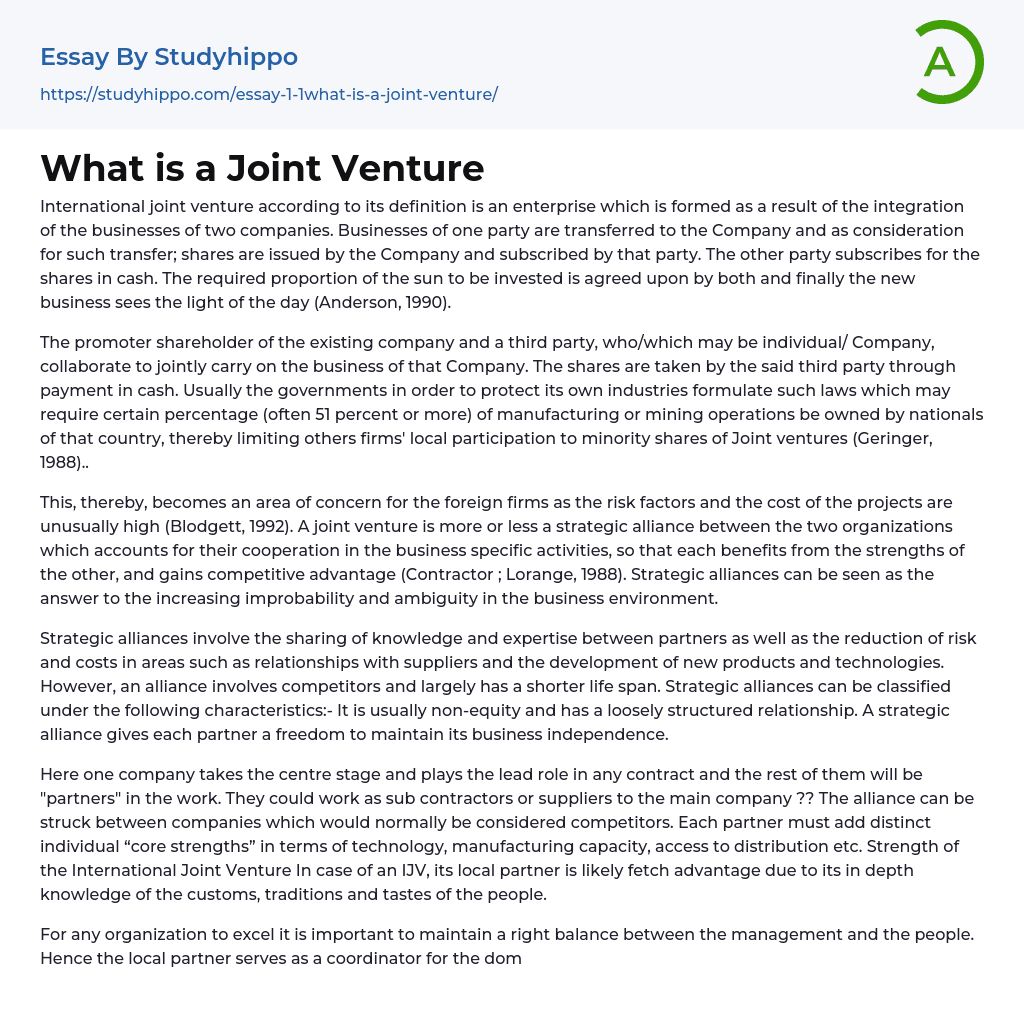 Essay By Studyhippo
https://studyhippo.com/essay-1-1what-is-a-joint-venture/

A

What is a Joint Venture

International joint venture according to its definition is an enterprise which is formed as a result of the integration of the businesses of two companies. Businesses of one party are transferred to the Company and as consideration for such transfer; shares are issued by the Company and subscribed by that party. The other party subscribes for the shares in cash. The required proportion of the sun to be invested is agreed upon by both and finally the new business sees the light of the day (Anderson, 1990).

The promoter shareholder of the existing company and a third party, who/which may be individual/ Company, collaborate to jointly carry on the business of that Company. The shares are taken by the said third party through payment in cash. Usually the governments in order to protect its own industries formulate such laws which may require certain percentage (often 51 percent or more) of manufacturing or mining operations be owned by nationals of that country, thereby limiting others firms' local participation to minority shares of Joint ventures (Geringer, 1988)..

This, thereby, becomes an area of concern for the foreign firms as the risk factors and the cost of the projects are unusually high (Blodgett, 1992). A joint venture is more or less a strategic alliance between the two organizations which accounts for their cooperation in the business specific activities, so that each benefits from the strengths of the other, and gains competitive advantage (Contractor ; Lorange, 1988). Strategic alliances can be seen as the answer to the increasing improbability and ambiguity in the business environment.

Strategic alliances involve the sharing of knowledge and expertise between partners as well as the reduction of risk and costs in areas such as relationships with suppliers and the development of new products and technologies. However, an alliance involves competitors and largely has a shorter life span. Strategic alliances can be classified under the following characteristics:- It is usually non-equity and has a loosely structured relationship. A strategic alliance gives each partner a freedom to maintain its business independence.

Here one company takes the centre stage and plays the lead role in any contract and the rest of them will be "partners" in the work. They could work as sub contractors or suppliers to the main company ?? The alliance can be struck between companies which would normally be considered competitors. Each partner must add distinct individual “core strengths” in terms of technology, manufacturing capacity, access to distribution etc. Strength of the International Joint Venture In case of an IJV, its local partner is likely fetch advantage due to its in depth knowledge of the customs, traditions and tastes of the people.

For any organization to excel it is important to maintain a right balance between the management and the people. Hence the local partner serves as a coordinator for the dom